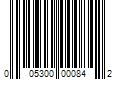 0 05300 00084 2